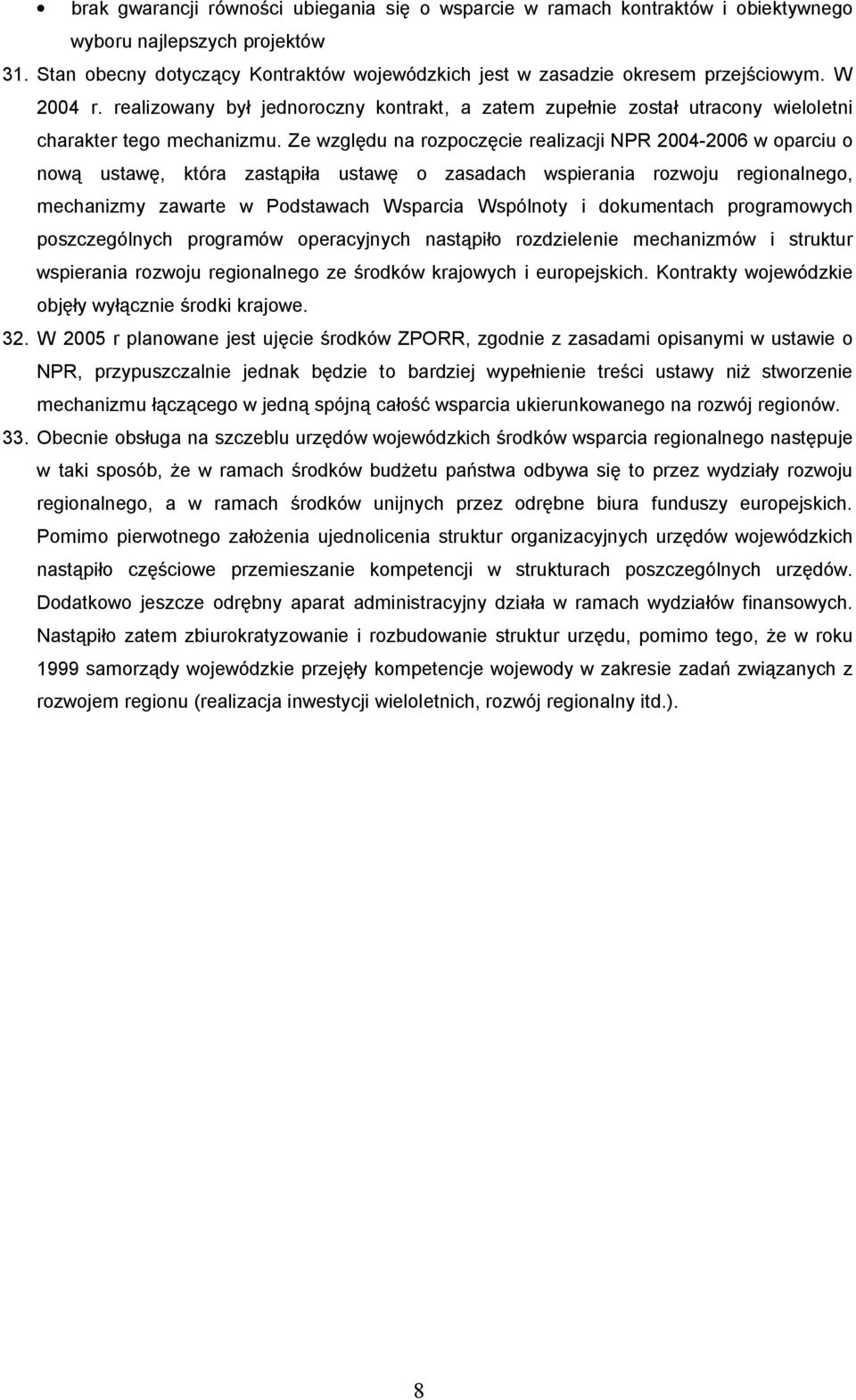 • brak gwarancji równości ubiegania się o wsparcie w ramach kontraktów i obiektywnego wyboru najlepszych projektów

31. Stan obecny dotyczący Kontraktów wojewódzkich jest w zasadzie okresem przejściowym. W 2004 r. realizowany był jednoroczny kontrakt, a zatem zupełnie został utracony wieloletni charakter tego mechanizmu. Ze względu na rozpoczęcie realizacji NPR 2004-2006 w oparciu o nową ustawę, która zastąpiła ustawę o zasadach wspierania rozwoju regionalnego, mechanizmy zawarte w Podstawach Wsparcia Wspólnoty i dokumentach programowych poszczególnych programów operacyjnych nastąpiło rozdzielenie mechanizmów i struktur wspierania rozwoju regionalnego ze środków krajowych i europejskich. Kontrakty wojewódzkie objęły wyłącznie środki krajowe.

32. W 2005 r planowane jest ujęcie środków ZPORR, zgodnie z zasadami opisanymi w ustawie o NPR, przypuszczalnie jednak będzie to bardziej wypełnienie treści ustawy niż stworzenie mechanizmu łączącego w jedną spójną całość wsparcia ukierunkowanego na rozwój regionów.

33. Obecnie obsługa na szczeblu urzędów wojewódzkich środków wsparcia regionalnego następuje w taki sposób, że w ramach środków budżetu państwa odbywa się to przez wydziały rozwoju regionalnego, a w ramach środków unijnych przez odrębne biura funduszy europejskich. Pomimo pierwotnego założenia ujednolicenia struktur organizacyjnych urzędów wojewódzkich nastąpiło częściowe przemieszanie kompetencji w strukturach poszczególnych urzędów. Dodatkowo jeszcze odrębny aparat administracyjny działa w ramach wydziałów finansowych. Nastąpiło zatem zbiurokratyzowanie i rozbudowanie struktur urzędu, pomimo tego, że w roku 1999 samorządy wojewódzkie przejęły kompetencje wojewody w zakresie zadań związanych z rozwojem regionu (realizacja inwestycji wieloletnich, rozwój regionalny itd.).

8